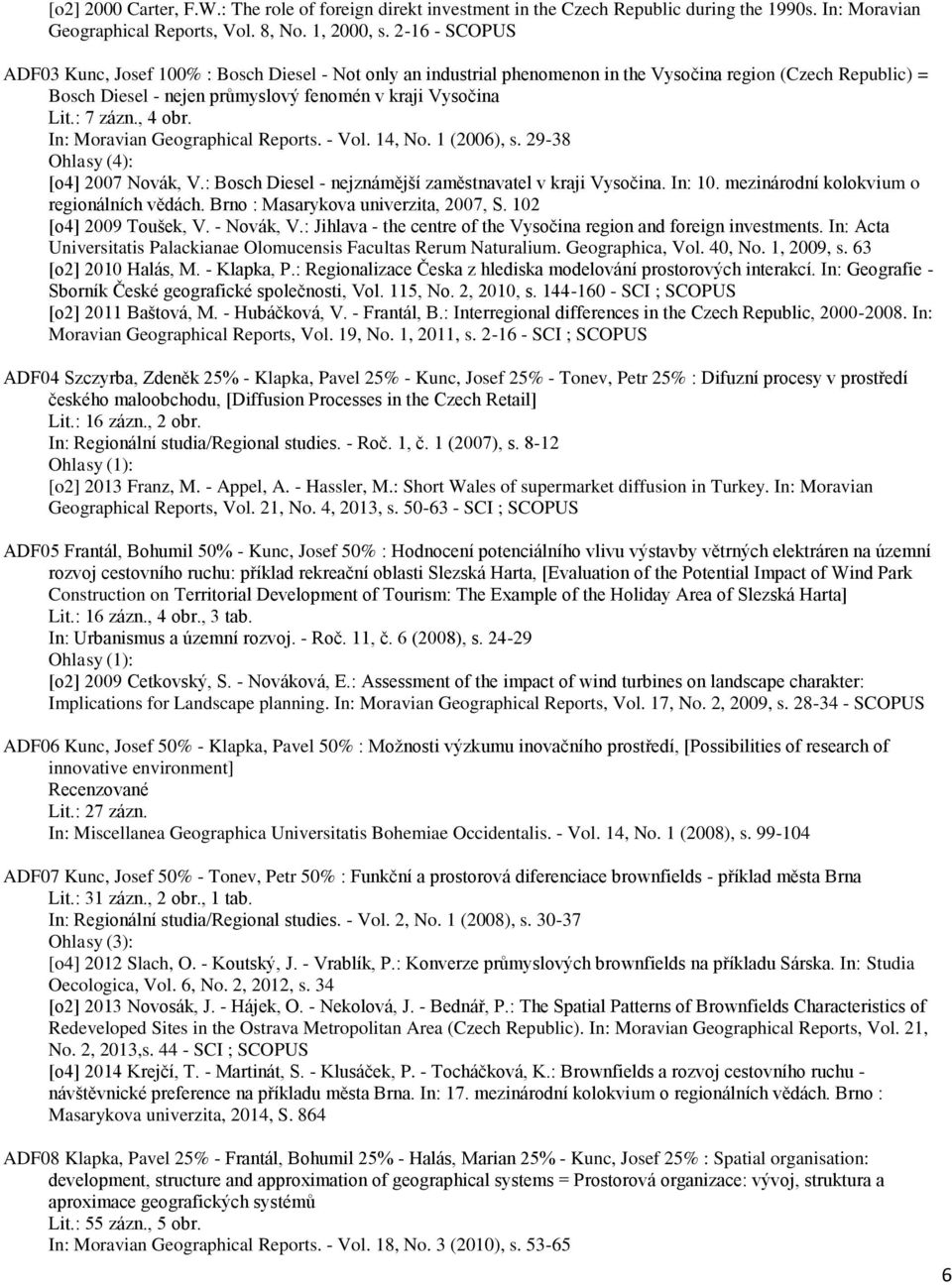 [o2] 2000 Carter, F.W.: The role of foreign direkt investment in the Czech Republic during the 1990s. In: Moravian Geographical Reports, Vol. 8, No. 1, 2000, s. 2-16 - SCOPUS

ADF03 Kunc, Josef 100% : Bosch Diesel - Not only an industrial phenomenon in the Vysočina region (Czech Republic) = Bosch Diesel - nejen průmyslový fenomén v kraji Vysočina
Lit.: 7 zázn., 4 obr.
In: Moravian Geographical Reports. - Vol. 14, No. 1 (2006), s. 29-38
Ohlasy (4):
[o4] 2007 Novák, V.: Bosch Diesel - nejznámější zaměstnavatel v kraji Vysočina. In: 10. mezinárodní kolokvium o regionálních vědách. Brno : Masarykova univerzita, 2007, S. 102
[o4] 2009 Toušek, V. - Novák, V.: Jihlava - the centre of the Vysočina region and foreign investments. In: Acta Universitatis Palackianae Olomucensis Facultas Rerum Naturalium. Geographica, Vol. 40, No. 1, 2009, s. 63
[o2] 2010 Halás, M. - Klapka, P.: Regionalizace Česka z hlediska modelování prostorových interakcí. In: Geografie - Sborník České geografické společnosti, Vol. 115, No. 2, 2010, s. 144-160 - SCI ; SCOPUS
[o2] 2011 Baštová, M. - Hubáčková, V. - Frantál, B.: Interregional differences in the Czech Republic, 2000-2008. In: Moravian Geographical Reports, Vol. 19, No. 1, 2011, s. 2-16 - SCI ; SCOPUS

ADF04 Szczyrba, Zdeněk 25% - Klapka, Pavel 25% - Kunc, Josef 25% - Tonev, Petr 25% : Difuzní procesy v prostředí českého maloobchodu, [Diffusion Processes in the Czech Retail]
Lit.: 16 zázn., 2 obr.
In: Regionální studia/Regional studies. - Roč. 1, č. 1 (2007), s. 8-12
Ohlasy (1):
[o2] 2013 Franz, M. - Appel, A. - Hassler, M.: Short Wales of supermarket diffusion in Turkey. In: Moravian Geographical Reports, Vol. 21, No. 4, 2013, s. 50-63 - SCI ; SCOPUS

ADF05 Frantál, Bohumil 50% - Kunc, Josef 50% : Hodnocení potenciálního vlivu výstavby větrných elektráren na územní rozvoj cestovního ruchu: příklad rekreační oblasti Slezská Harta, [Evaluation of the Potential Impact of Wind Park Construction on Territorial Development of Tourism: The Example of the Holiday Area of Slezská Harta]
Lit.: 16 zázn., 4 obr., 3 tab.
In: Urbanismus a územní rozvoj. - Roč. 11, č. 6 (2008), s. 24-29
Ohlasy (1):
[o2] 2009 Cetkovský, S. - Nováková, E.: Assessment of the impact of wind turbines on landscape charakter: Implications for Landscape planning. In: Moravian Geographical Reports, Vol. 17, No. 2, 2009, s. 28-34 - SCOPUS

ADF06 Kunc, Josef 50% - Klapka, Pavel 50% : Možnosti výzkumu inovačního prostředí, [Possibilities of research of innovative environment]
Recenzované
Lit.: 27 zázn.
In: Miscellanea Geographica Universitatis Bohemiae Occidentalis. - Vol. 14, No. 1 (2008), s. 99-104

ADF07 Kunc, Josef 50% - Tonev, Petr 50% : Funkční a prostorová diferenciace brownfields - příklad města Brna
Lit.: 31 zázn., 2 obr., 1 tab.
In: Regionální studia/Regional studies. - Vol. 2, No. 1 (2008), s. 30-37
Ohlasy (3):
[o4] 2012 Slach, O. - Koutský, J. - Vrablík, P.: Konverze průmyslových brownfields na příkladu Sárska. In: Studia Oecologica, Vol. 6, No. 2, 2012, s. 34
[o2] 2013 Novosák, J. - Hájek, O. - Nekolová, J. - Bednář, P.: The Spatial Patterns of Brownfields Characteristics of Redeveloped Sites in the Ostrava Metropolitan Area (Czech Republic). In: Moravian Geographical Reports, Vol. 21, No. 2, 2013,s. 44 - SCI ; SCOPUS
[o4] 2014 Krejčí, T. - Martinát, S. - Klusáček, P. - Tocháčková, K.: Brownfields a rozvoj cestovního ruchu - návštěvnické preference na příkladu města Brna. In: 17. mezinárodní kolokvium o regionálních vědách. Brno : Masarykova univerzita, 2014, S. 864

ADF08 Klapka, Pavel 25% - Frantál, Bohumil 25% - Halás, Marian 25% - Kunc, Josef 25% : Spatial organisation: development, structure and approximation of geographical systems = Prostorová organizace: vývoj, struktura a aproximace geografických systémů
Lit.: 55 zázn., 5 obr.
In: Moravian Geographical Reports. - Vol. 18, No. 3 (2010), s. 53-65

6